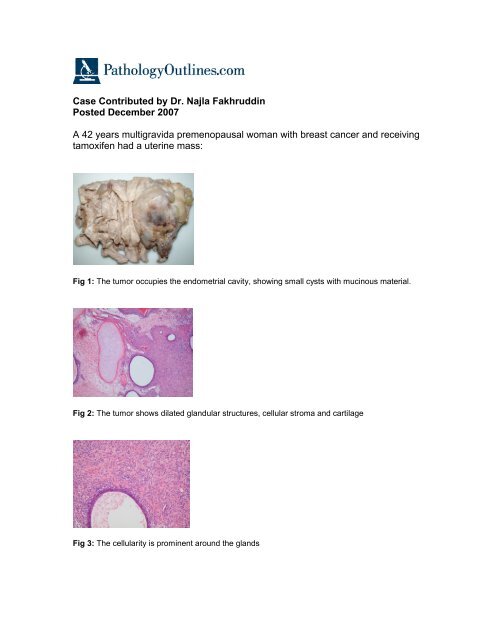 PathologyOutlines.com

Case Contributed by Dr. Najla Fakhruddin
Posted December 2007

A 42 years multigravida premenopausal woman with breast cancer and receiving tamoxifen had a uterine mass:

Fig 1: The tumor occupies the endometrial cavity, showing small cysts with mucinous material.

Fig 2: The tumor shows dilated glandular structures, cellular stroma and cartilage

Fig 3: The cellularity is prominent around the glands